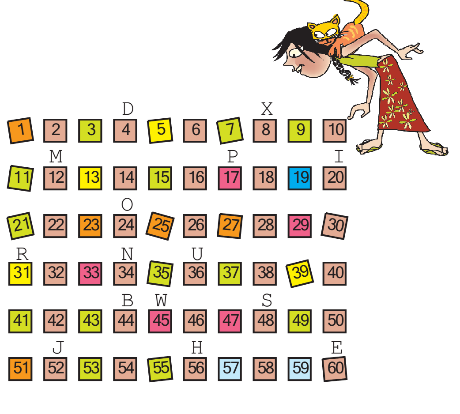 D X
1 2 3 4 5 6 7 8 9 10

M P I
11 12 13 14 15 16 17 18 19 20

O
21 22 23 24 25 26 27 28 29 30

R N U
31 32 33 34 35 36 37 38 39 40

B W S
41 42 43 44 45 46 47 48 49 50

J H E
51 52 53 54 55 56 57 58 59 60